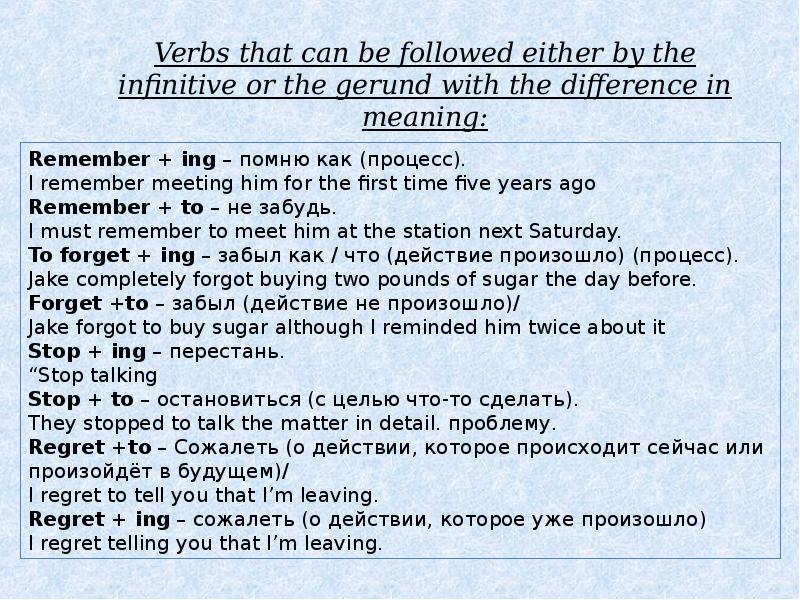 Verbs that can be followed either by the infinitive or the gerund with the difference in meaning:

Remember + ing – помню как (процесс).
I remember meeting him for the first time five years ago
Remember + to – не забудь.
I must remember to meet him at the station next Saturday.
To forget + ing – забыл как / что (действие произошло) (процесс).
Jake completely forgot buying two pounds of sugar the day before.
Forget +to – забыл (действие не произошло)/
Jake forgot to buy sugar although I reminded him twice about it
Stop + ing – перестань.
“Stop talking
Stop + to – остановиться (с целью что-то сделать).
They stopped to talk the matter in detail. проблему.
Regret +to – Сожалеть (о действии, которое происходит сейчас или произойдёт в будущем)/
I regret to tell you that I’m leaving.
Regret + ing – сожалеть (о действии, которое уже произошло)
I regret telling you that I’m leaving.